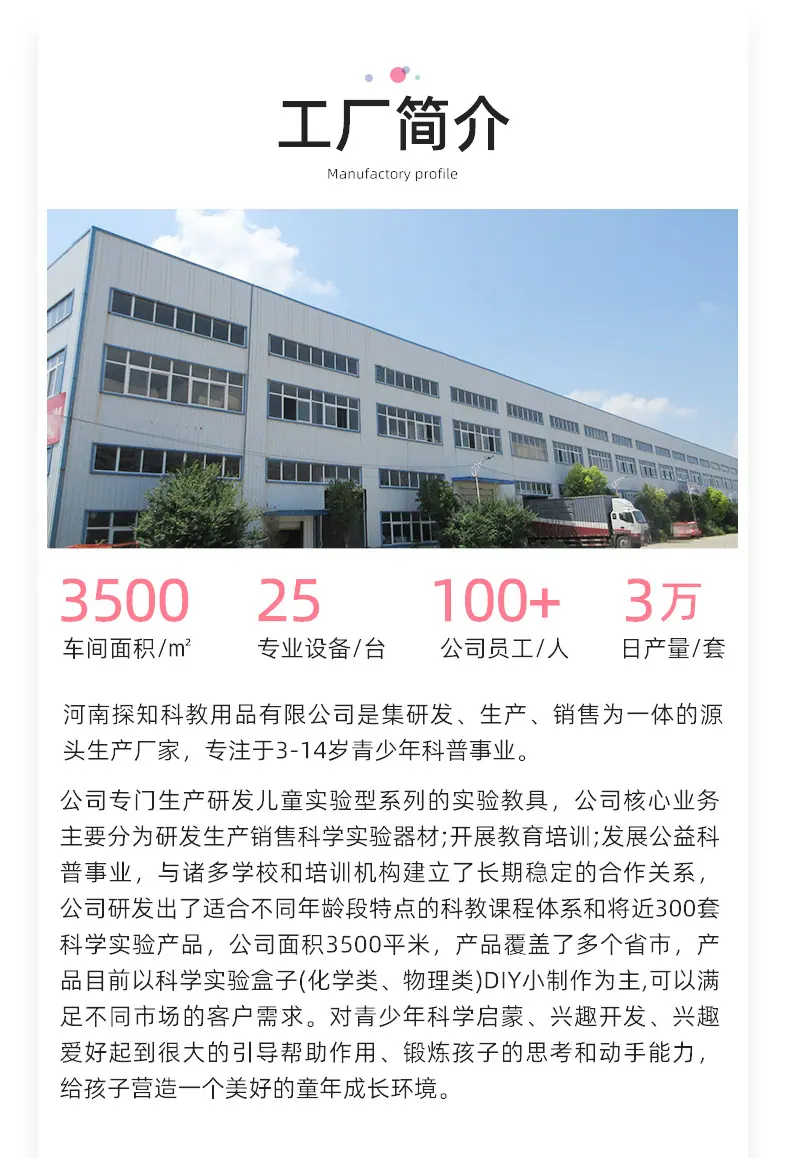 工厂简介

Manufactory profile

3500
车间面积/㎡

25
专业设备/台

100+
公司员工/人

3万
日产量/套

河南探知科教用品有限公司是集研发、生产、销售为一体的源头生产厂家，专注于3-14岁青少年科普事业。

公司专门生产研发儿童实验型系列的实验教具，公司核心业务主要分为研发生产销售科学实验器材;开展教育培训;发展公益科普事业，与诸多学校和培训机构建立了长期稳定的合作关系，公司研发出了适合不同年龄段特点的科教课程体系和将近300套科学实验产品，公司面积3500平米，产品覆盖了多个省市，产品目前以科学实验盒子(化学类、物理类)DIY小制作为主,可以满足不同市场的客户需求。对青少年科学启蒙、兴趣开发、兴趣爱好起到很大的引导帮助作用、锻炼孩子的思考和动手能力，给孩子营造一个美好的童年成长环境。